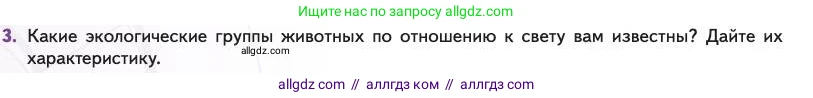 Ищите нас по запросу allgdz.com

3. Какие экологические группы животных по отношению к свету вам известны? Дайте их характеристику.

allgdz.com

allgdz com // аллгдз ком // аллгдз com